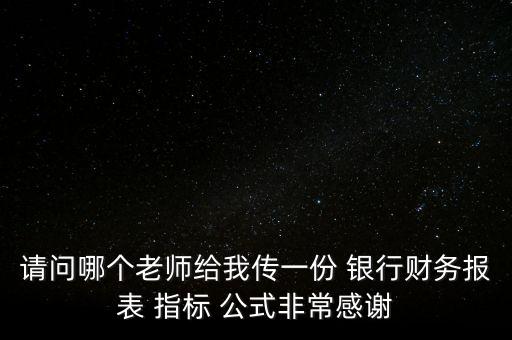 请问哪个老师给我传一份 银行财务报表 指标 公式非常感谢